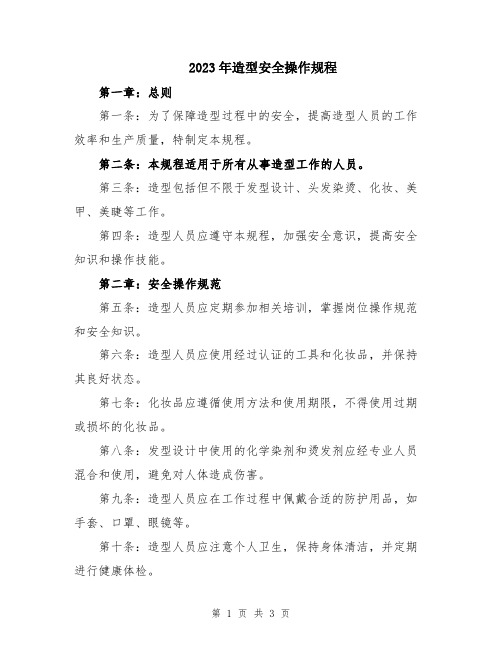 2023年造型安全操作规程

第一章：总则

第一条：为了保障造型过程中的安全，提高造型人员的工作效率和生产质量，特制定本规程。

第二条：本规程适用于所有从事造型工作的人员。

第三条：造型包括但不限于发型设计、头发染烫、化妆、美甲、美睫等工作。

第四条：造型人员应遵守本规程，加强安全意识，提高安全知识和操作技能。

第二章：安全操作规范

第五条：造型人员应定期参加相关培训，掌握岗位操作规范和安全知识。

第六条：造型人员应使用经过认证的工具和化妆品，并保持其良好状态。

第七条：化妆品应遵循使用方法和使用期限，不得使用过期或损坏的化妆品。

第八条：发型设计中使用的化学染剂和烫发剂应经专业人员混合和使用，避免对人体造成伤害。

第九条：造型人员应在工作过程中佩戴合适的防护用品，如手套、口罩、眼镜等。

第十条：造型人员应注意个人卫生，保持身体清洁，并定期进行健康体检。

第 1 页 共 3 页